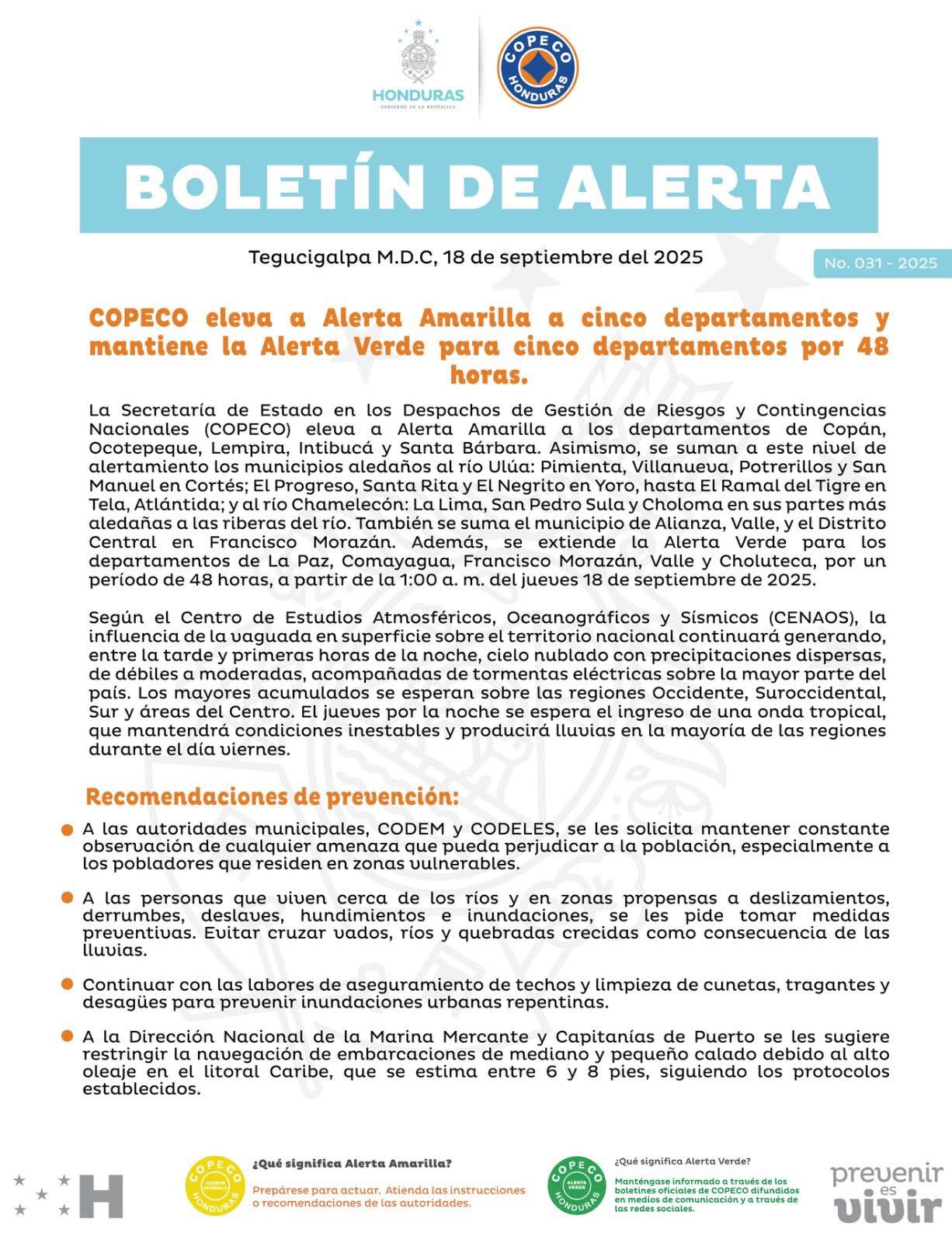 HONDURAS
GOBIERNO DE LA REPÚBLICA

COPECO
HONDURAS

BOLETÍN DE ALERTA

Tegucigalpa M.D.C, 18 de septiembre del 2025

No. 031 - 2025

COPECO eleva a Alerta Amarilla a cinco departamentos y mantiene la Alerta Verde para cinco departamentos por 48 horas.

La Secretaría de Estado en los Despachos de Gestión de Riesgos y Contingencias Nacionales (COPECO) eleva a Alerta Amarilla a los departamentos de Copán, Ocotepeque, Lempira, Intibucá y Santa Bárbara. Asimismo, se suman a este nivel de alertamiento los municipios aledaños al río Ulúa: Pimienta, Villanueva, Potrerillos y San Manuel en Cortés; El Progreso, Santa Rita y El Negrito en Yoro, hasta El Ramal del Tigre en Tela, Atlántida; y al río Chamelecón: La Lima, San Pedro Sula y Choloma en sus partes más aledañas a las riberas del río. También se suma el municipio de Alianza, Valle, y el Distrito Central en Francisco Morazán. Además, se extiende la Alerta Verde para los departamentos de La Paz, Comayagua, Francisco Morazán, Valle y Choluteca, por un período de 48 horas, a partir de la 1:00 a. m. del jueves 18 de septiembre de 2025.

Según el Centro de Estudios Atmosféricos, Oceanográficos y Sísmicos (CENAOS), la influencia de la vaguada en superficie sobre el territorio nacional continuará generando, entre la tarde y primeras horas de la noche, cielo nublado con precipitaciones dispersas, de débiles a moderadas, acompañadas de tormentas eléctricas sobre la mayor parte del país. Los mayores acumulados se esperan sobre las regiones Occidente, Suroccidental, Sur y áreas del Centro. El jueves por la noche se espera el ingreso de una onda tropical, que mantendrá condiciones inestables y producirá lluvias en la mayoría de las regiones durante el día viernes.

Recomendaciones de prevención:

A las autoridades municipales, CODEM y CODELES, se les solicita mantener constante observación de cualquier amenaza que pueda perjudicar a la población, especialmente a los pobladores que residen en zonas vulnerables.

A las personas que viven cerca de los ríos y en zonas propensas a deslizamientos, derrumbes, deslaves, hundimientos e inundaciones, se les pide tomar medidas preventivas. Evitar cruzar vados, ríos y quebradas crecidas como consecuencia de las lluvias.

Continuar con las labores de aseguramiento de techos y limpieza de cunetas, tragantes y desagües para prevenir inundaciones urbanas repentinas.

A la Dirección Nacional de la Marina Mercante y Capitanías de Puerto se les sugiere restringir la navegación de embarcaciones de mediano y pequeño calado debido al alto oleaje en el litoral Caribe, que se estima entre 6 y 8 pies, siguiendo los protocolos establecidos.

H

COPECO ALERTA AMARILLA HONDURAS
¿Qué significa Alerta Amarilla?
Prepárese para actuar. Atienda las instrucciones o recomendaciones de las autoridades.

COPECO ALERTA VERDE HONDURAS
¿Qué significa Alerta Verde?
Manténgase informado a través de los boletines oficiales de COPECO difundidos en medios de comunicación y a través de las redes sociales.

prevenir es vivir